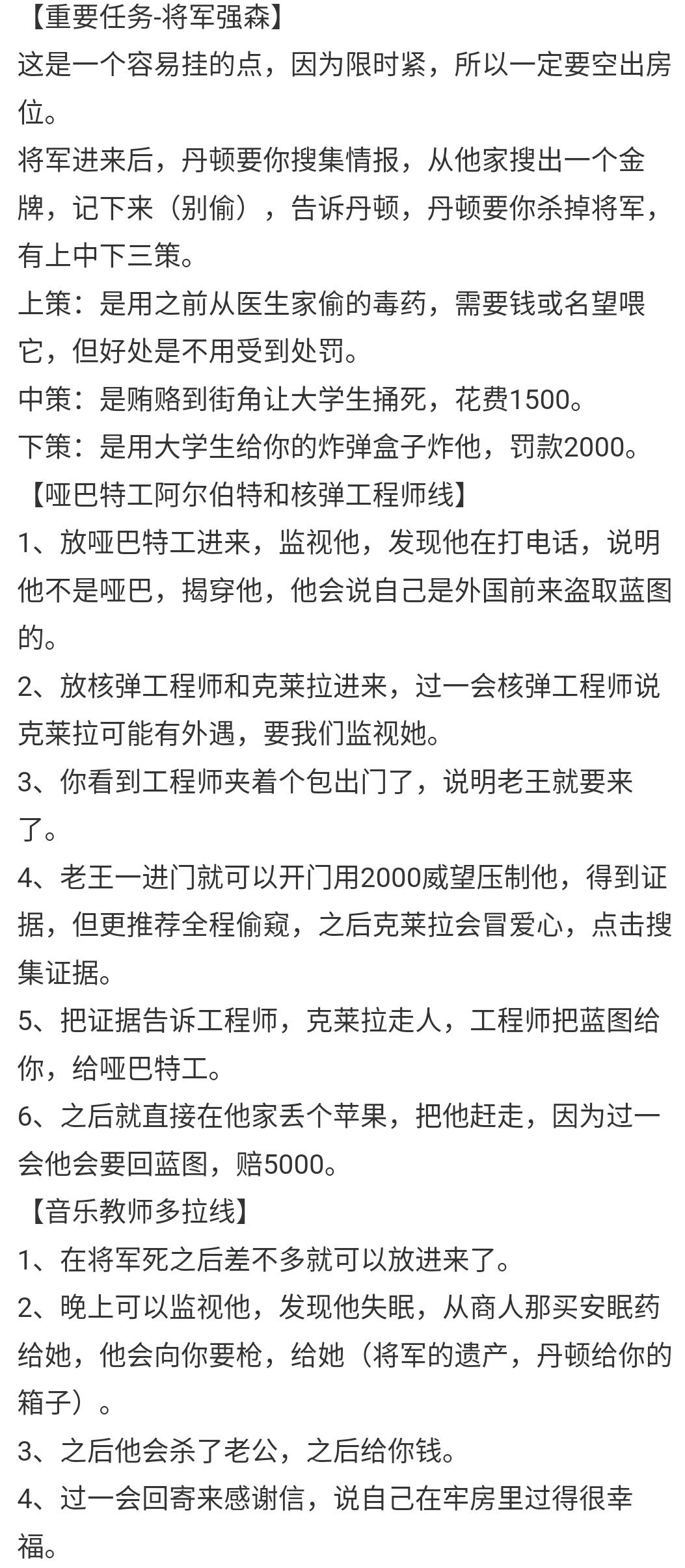 【重要任务-将军强森】
这是一个容易挂的点，因为限时紧，所以一定要空出房位。
将军进来后，丹顿要你搜集情报，从他家搜出一个金牌，记下来（别偷），告诉丹顿，丹顿要你杀掉将军，有上中下三策。
上策：是用之前从医生家偷的毒药，需要钱或名望喂它，但好处是不用受到处罚。
中策：是贿赂到街角让大学生捅死，花费1500。
下策：是用大学生给你的炸弹盒子炸他，罚款2000。
【哑巴特工阿尔伯特和核弹工程师线】
1、放哑巴特工进来，监视他，发现他在打电话，说明他不是哑巴，揭穿他，他会说自己是外国前来盗取蓝图的。
2、放核弹工程师和克莱拉进来，过一会核弹工程师说克莱拉可能有外遇，要我们监视她。
3、你看到工程师夹着个包出门了，说明老王就要来了。
4、老王一进门就可以开门用2000威望压制他，得到证据，但更推荐全程偷窥，之后克莱拉会冒爱心，点击搜集证据。
5、把证据告诉工程师，克莱拉走人，工程师把蓝图给你，给哑巴特工。
6、之后就直接在他家丢个苹果，把他赶走，因为过一会他会要回蓝图，赔5000。
【音乐教师多拉线】
1、在将军死之后差不多就可以放进来了。
2、晚上可以监视他，发现他失眠，从商人那买安眠药给她，他会向你要枪，给她（将军的遗产，丹顿给你的箱子）。
3、之后他会杀了老公，之后给你钱。
4、过一会回寄来感谢信，说自己在牢房里过得很幸福。